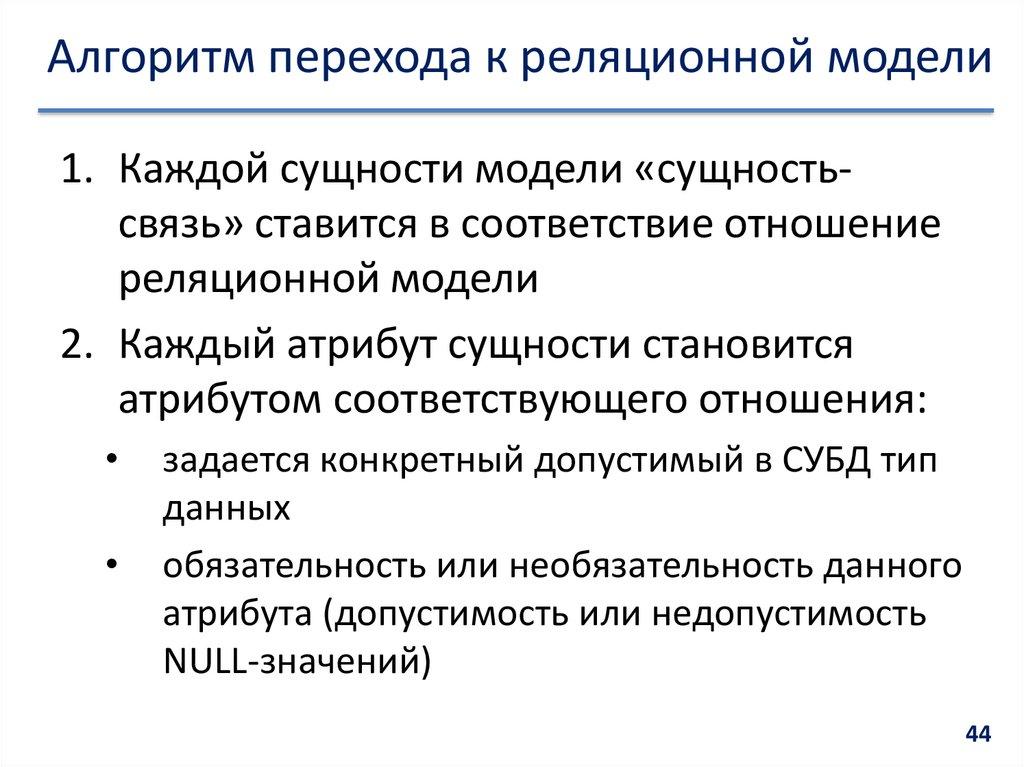 Алгоритм перехода к реляционной модели

1. Каждой сущности модели «сущность-связь» ставится в соответствие отношение реляционной модели

2. Каждый атрибут сущности становится атрибутом соответствующего отношения:

• задается конкретный допустимый в СУБД тип данных

• обязательность или необязательность данного атрибута (допустимость или недопустимость NULL-значений)

44